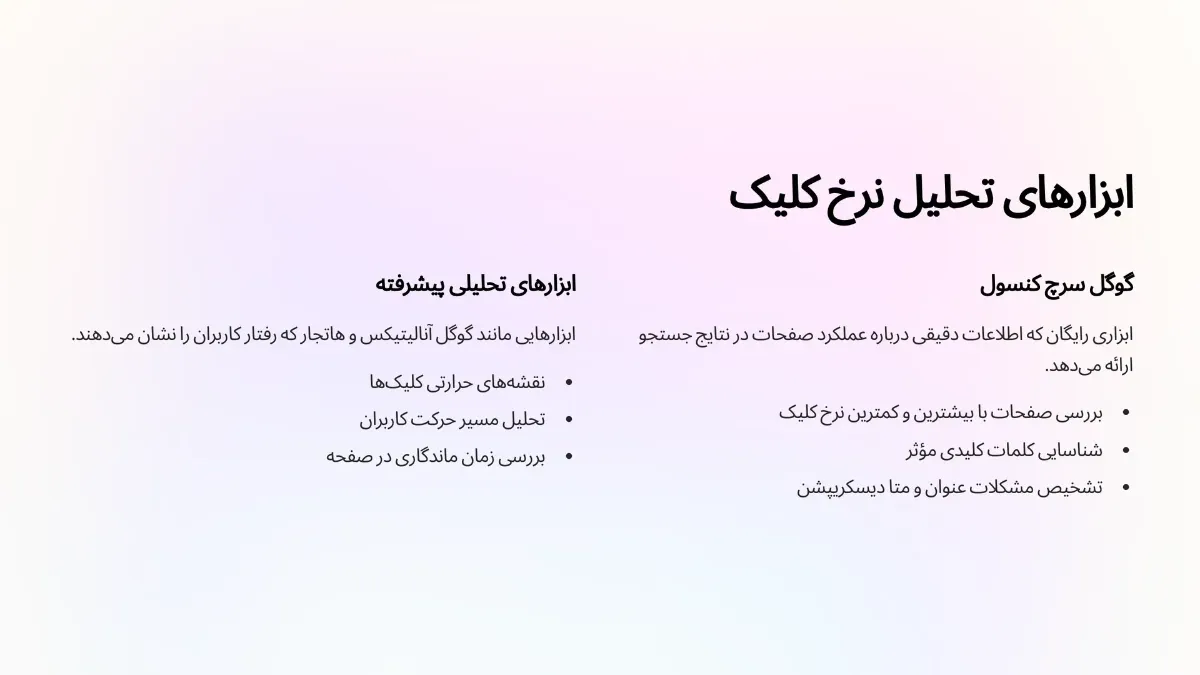 ابزارهای تحلیل نرخ کلیک

گوگل سرچ کنسول

ابزاری رایگان که اطلاعات دقیقی درباره عملکرد صفحات در نتایج جستجو ارائه می‌دهد.

• بررسی صفحات با بیشترین و کمترین نرخ کلیک
• شناسایی کلمات کلیدی مؤثر
• تشخیص مشکلات عنوان و متا دیسکریپشن

ابزارهای تحلیلی پیشرفته

ابزارهایی مانند گوگل آنالیتیکس و هاتجار که رفتار کاربران را نشان می‌دهند.

• نقشه‌های حرارتی کلیک‌ها
• تحلیل مسیر حرکت کاربران
• بررسی زمان ماندگاری در صفحه